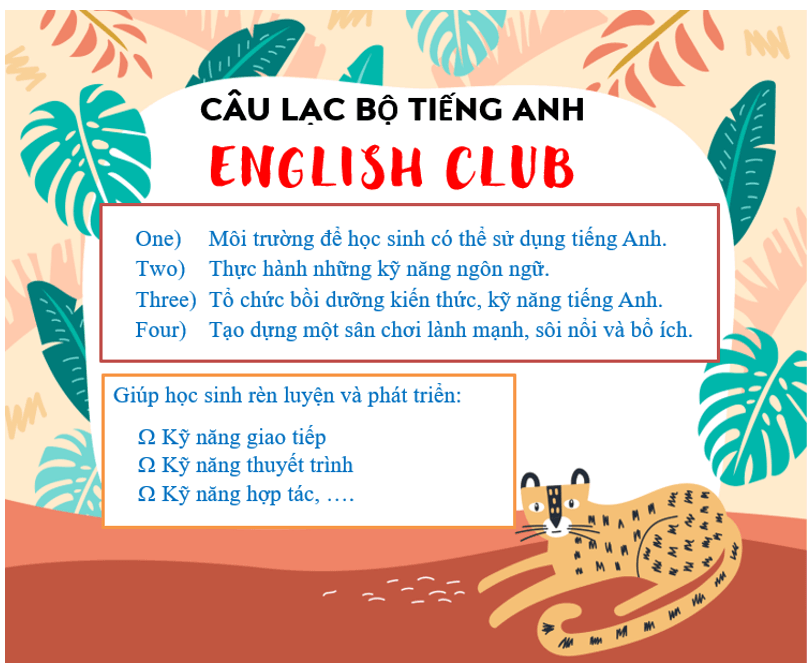 CÂU LẠC BỘ TIẾNG ANH

ENGLISH CLUB

One) Môi trường để học sinh có thể sử dụng tiếng Anh.
Two) Thực hành những kỹ năng ngôn ngữ.
Three) Tổ chức bồi dưỡng kiến thức, kỹ năng tiếng Anh.
Four) Tạo dựng một sân chơi lành mạnh, sôi nổi và bổ ích.

Giúp học sinh rèn luyện và phát triển:

Ω Kỹ năng giao tiếp
Ω Kỹ năng thuyết trình
Ω Kỹ năng hợp tác, ….